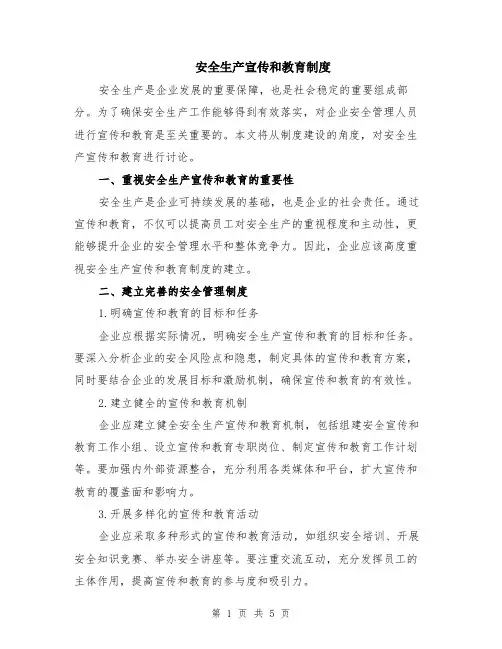 安全生产宣传和教育制度

安全生产是企业发展的重要保障，也是社会稳定的重要组成部分。为了确保安全生产工作能够得到有效落实，对企业安全管理人员进行宣传和教育是至关重要的。本文将从制度建设的角度，对安全生产宣传和教育进行讨论。

一、重视安全生产宣传和教育的重要性

安全生产是企业可持续发展的基础，也是企业的社会责任。通过宣传和教育，不仅可以提高员工对安全生产的重视程度和主动性，更能够提升企业的安全管理水平和整体竞争力。因此，企业应该高度重视安全生产宣传和教育制度的建立。

二、建立完善的安全管理制度

1.明确宣传和教育的目标和任务

企业应根据实际情况，明确安全生产宣传和教育的目标和任务。要深入分析企业的安全风险点和隐患，制定具体的宣传和教育方案，同时要结合企业的发展目标和激励机制，确保宣传和教育的有效性。

2.建立健全的宣传和教育机制

企业应建立健全安全生产宣传和教育机制，包括组建安全宣传和教育工作小组、设立宣传和教育专职岗位、制定宣传和教育工作计划等。要加强内外部资源整合，充分利用各类媒体和平台，扩大宣传和教育的覆盖面和影响力。

3.开展多样化的宣传和教育活动

企业应采取多种形式的宣传和教育活动，如组织安全培训、开展安全知识竞赛、举办安全讲座等。要注重交流互动，充分发挥员工的主体作用，提高宣传和教育的参与度和吸引力。

第 1 页 共 5 页